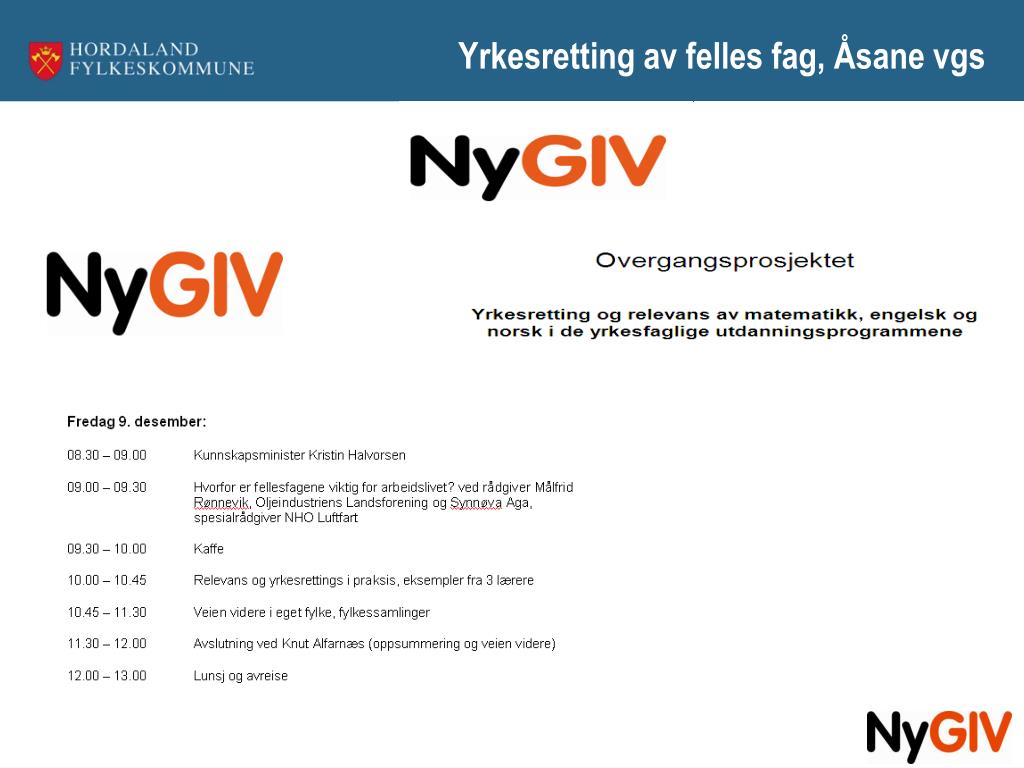 HORDALAND FYLKESKOMMUNE

Yrkesretting av felles fag, Åsane vgs

NyGIV

NyGIV

Overgangsprosjektet

Yrkesretting og relevans av matematikk, engelsk og norsk i de yrkesfaglige utdanningsprogrammene

Fredag 9. desember:

| | |
|---|---|
| 08.30 – 09.00 | Kunnskapsminister Kristin Halvorsen |
| 09.00 – 09.30 | Hvorfor er fellesfagene viktig for arbeidslivet? ved rådgiver Målfrid Rønnevik, Oljeindustriens Landsforening og Synnøva Aga, spesialrådgiver NHO Luftfart |
| 09.30 – 10.00 | Kaffe |
| 10.00 – 10.45 | Relevans og yrkesrettings i praksis, eksempler fra 3 lærere |
| 10.45 – 11.30 | Veien videre i eget fylke, fylkessamlinger |
| 11.30 – 12.00 | Avslutning ved Knut Alfarnæs (oppsummering og veien videre) |
| 12.00 – 13.00 | Lunsj og avreise |

NyGIV